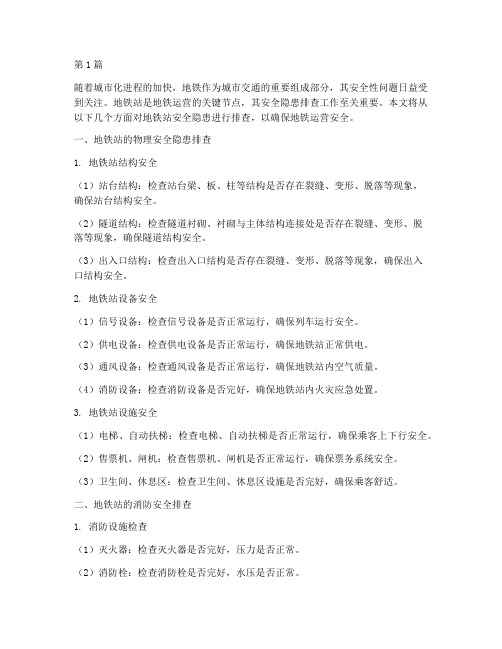 第1篇

随着城市化进程的加快，地铁作为城市交通的重要组成部分，其安全性问题日益受到关注。地铁站是地铁运营的关键节点，其安全隐患排查工作至关重要。本文将从以下几个方面对地铁站安全隐患进行排查，以确保地铁运营安全。

一、地铁站的物理安全隐患排查

1. 地铁站结构安全

（1）站台结构：检查站台梁、板、柱等结构是否存在裂缝、变形、脱落等现象，确保站台结构安全。

（2）隧道结构：检查隧道衬砌、衬砌与主体结构连接处是否存在裂缝、变形、脱落等现象，确保隧道结构安全。

（3）出入口结构：检查出入口结构是否存在裂缝、变形、脱落等现象，确保出入口结构安全。

2. 地铁站设备安全

（1）信号设备：检查信号设备是否正常运行，确保列车运行安全。

（2）供电设备：检查供电设备是否正常运行，确保地铁站正常供电。

（3）通风设备：检查通风设备是否正常运行，确保地铁站内空气质量。

（4）消防设备：检查消防设备是否完好，确保地铁站内火灾应急处置。

3. 地铁站设施安全

（1）电梯、自动扶梯：检查电梯、自动扶梯是否正常运行，确保乘客上下行安全。

（2）售票机、闸机：检查售票机、闸机是否正常运行，确保票务系统安全。

（3）卫生间、休息区：检查卫生间、休息区设施是否完好，确保乘客舒适。

二、地铁站的消防安全排查

1. 消防设施检查

（1）灭火器：检查灭火器是否完好，压力是否正常。

（2）消防栓：检查消防栓是否完好，水压是否正常。